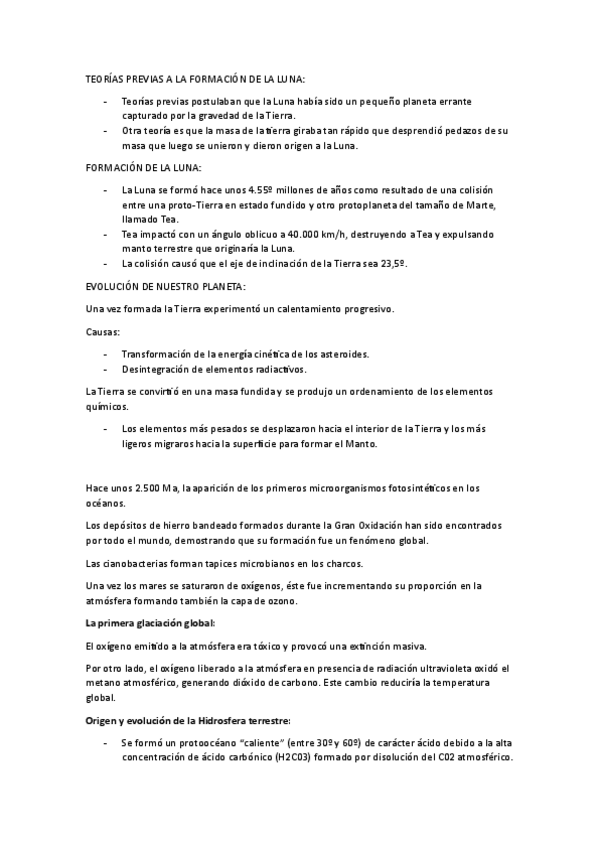 TEORÍAS PREVIAS A LA FORMACIÓN DE LA LUNA:

- Teorías previas postulaban que la Luna había sido un pequeño planeta errante capturado por la gravedad de la Tierra.
- Otra teoría es que la masa de la tierra giraba tan rápido que desprendió pedazos de su masa que luego se unieron y dieron origen a la Luna.

FORMACIÓN DE LA LUNA:

- La Luna se formó hace unos 4.55º millones de años como resultado de una colisión entre una proto-Tierra en estado fundido y otro protoplaneta del tamaño de Marte, llamado Tea.
- Tea impactó con un ángulo oblicuo a 40.000 km/h, destruyendo a Tea y expulsando manto terrestre que originaría la Luna.
- La colisión causó que el eje de inclinación de la Tierra sea 23,5º.

EVOLUCIÓN DE NUESTRO PLANETA:

Una vez formada la Tierra experimentó un calentamiento progresivo.

Causas:

- Transformación de la energía cinética de los asteroides.
- Desintegración de elementos radiactivos.

La Tierra se convirtió en una masa fundida y se produjo un ordenamiento de los elementos químicos.

- Los elementos más pesados se desplazaron hacia el interior de la Tierra y los más ligeros migraros hacia la superficie para formar el Manto.

Hace unos 2.500 Ma, la aparición de los primeros microorganismos fotosintéticos en los océanos.

Los depósitos de hierro bandeado formados durante la Gran Oxidación han sido encontrados por todo el mundo, demostrando que su formación fue un fenómeno global.

Las cianobacterias forman tapices microbianos en los charcos.

Una vez los mares se saturaron de oxígenos, éste fue incrementando su proporción en la atmósfera formando también la capa de ozono.

La primera glaciación global:

El oxígeno emitido a la atmósfera era tóxico y provocó una extinción masiva.

Por otro lado, el oxígeno liberado a la atmósfera en presencia de radiación ultravioleta oxidó el metano atmosférico, generando dióxido de carbono. Este cambio reduciría la temperatura global.

Origen y evolución de la Hidrosfera terrestre:

- Se formó un protoocéano "caliente" (entre 30º y 60º) de carácter ácido debido a la alta concentración de ácido carbónico (H2C03) formado por disolución del C02 atmosférico.